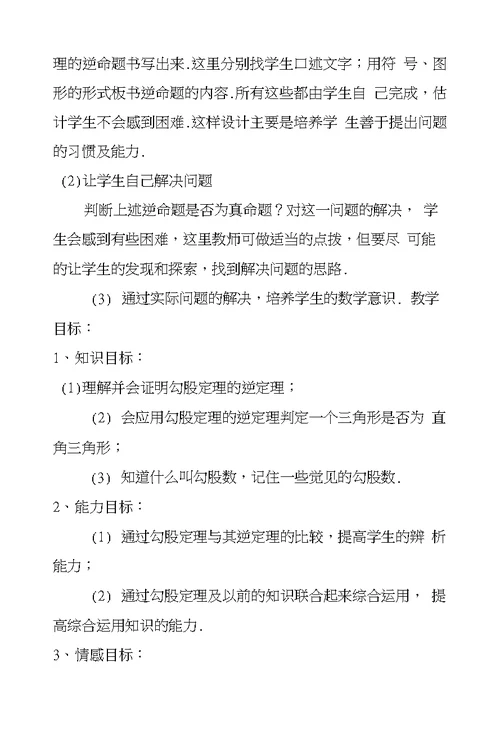 理的逆命题书写出来.这里分别找学生口述文字；用符 号、图形的形式板书逆命题的内容.所有这些都由学生自 己完成，估计学生不会感到困难.这样设计主要是培养学 生善于提出问题的习惯及能力.

(2)让学生自己解决问题

判断上述逆命题是否为真命题？对这一问题的解决， 学生会感到有些困难，这里教师可做适当的点拨，但要尽 可能的让学生的发现和探索，找到解决问题的思路.

(3) 通过实际问题的解决，培养学生的数学意识. 教学目标：

1、知识目标：

(1)理解并会证明勾股定理的逆定理；

(2) 会应用勾股定理的逆定理判定一个三角形是否为 直角三角形；

(3) 知道什么叫勾股数，记住一些觉见的勾股数.

2、能力目标：

(1) 通过勾股定理与其逆定理的比较，提高学生的辨 析能力；

(2) 通过勾股定理及以前的知识联合起来综合运用， 提高综合运用知识的能力.

3、情感目标：